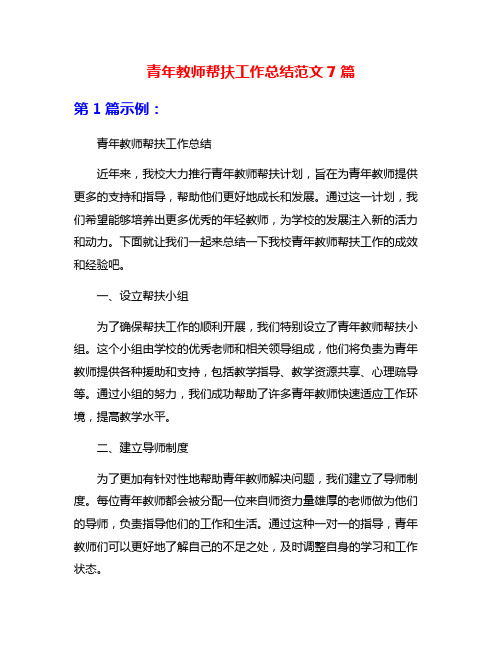 青年教师帮扶工作总结范文 7 篇

第 1 篇示例：

青年教师帮扶工作总结

近年来，我校大力推行青年教师帮扶计划，旨在为青年教师提供更多的支持和指导，帮助他们更好地成长和发展。通过这一计划，我们希望能够培养出更多优秀的年轻教师，为学校的发展注入新的活力和动力。下面就让我们一起来总结一下我校青年教师帮扶工作的成效和经验吧。

一、设立帮扶小组

为了确保帮扶工作的顺利开展，我们特别设立了青年教师帮扶小组。这个小组由学校的优秀老师和相关领导组成，他们将负责为青年教师提供各种援助和支持，包括教学指导、教学资源共享、心理疏导等。通过小组的努力，我们成功帮助了许多青年教师快速适应工作环境，提高教学水平。

二、建立导师制度

为了更加有针对性地帮助青年教师解决问题，我们建立了导师制度。每位青年教师都会被分配一位来自师资力量雄厚的老师做为他们的导师，负责指导他们的工作和生活。通过这种一对一的指导，青年教师们可以更好地了解自己的不足之处，及时调整自身的学习和工作状态。